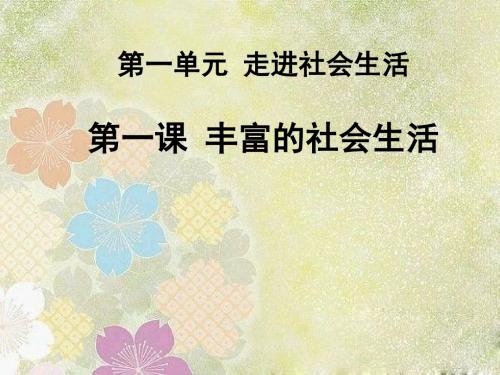 第一单元 走进社会生活

第一课 丰富的社会生活